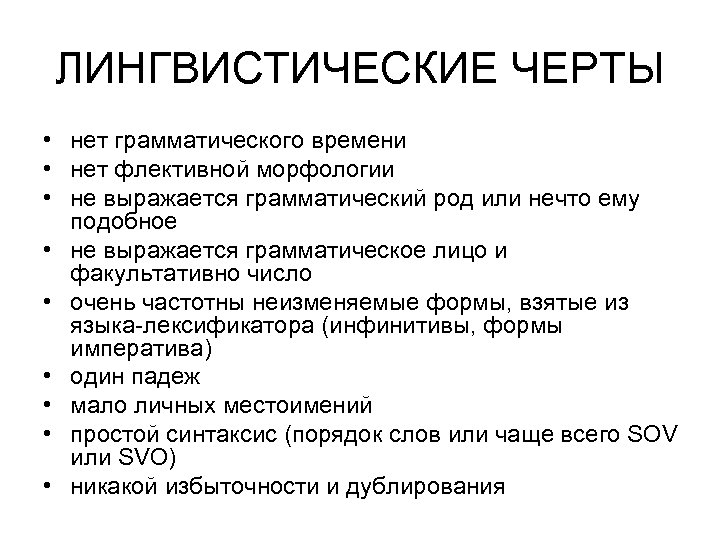 ЛИНГВИСТИЧЕСКИЕ ЧЕРТЫ

• нет грамматического времени
• нет флективной морфологии
• не выражается грамматический род или нечто ему подобное
• не выражается грамматическое лицо и факультативно число
• очень частотны неизменяемые формы, взятые из языка-лексификатора (инфинитивы, формы императива)
• один падеж
• мало личных местоимений
• простой синтаксис (порядок слов или чаще всего SOV или SVO)
• никакой избыточности и дублирования